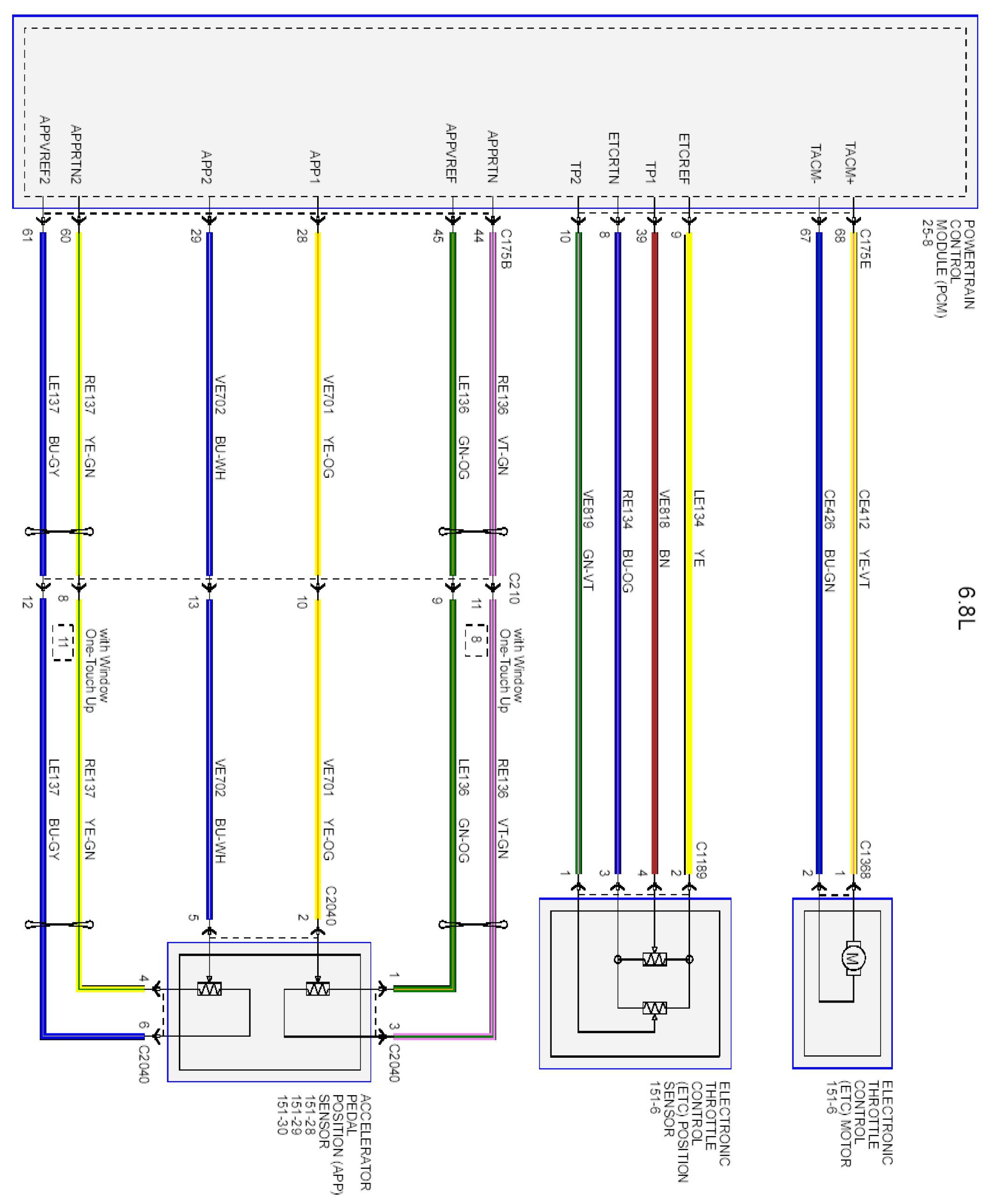 6.8L

POWERTRAIN CONTROL MODULE (PCM) 25-8

TACM+
TACM-
ETCREF
TP1
ETCRTN
TP2
APPRTN
APPVREF
APP1
APP2
APPRTN2
APPVREF2

C175E
68
67

9
39
8
10

C175B
44
45
28
29
60
61

CE412 YE-VT
CE426 BU-GN
LE134 YE
VE818 BN
RE134 BU-OG
VE819 GN-VT

RE136 VT-GN
LE136 GN-OG
VE701 YE-OG
VE702 BU-WH
RE137 YE-GN
LE137 BU-GY

C210
11
9
10
13
8
12

with Window One-Touch Up
8
with Window One-Touch Up
11

RE136 VT-GN
LE136 GN-OG
VE701 YE-OG
VE702 BU-WH
RE137 YE-GN
LE137 BU-GY

C1368
1
2

C1189
2
4
3
1

C2040
2
5

1
3
C2040
4
6
C2040

M

ELECTRONIC THROTTLE CONTROL (ETC) MOTOR 151-6

ELECTRONIC THROTTLE CONTROL (ETC) POSITION SENSOR 151-6

ACCELERATOR PEDAL POSITION (APP) SENSOR 151-28 151-29 151-30